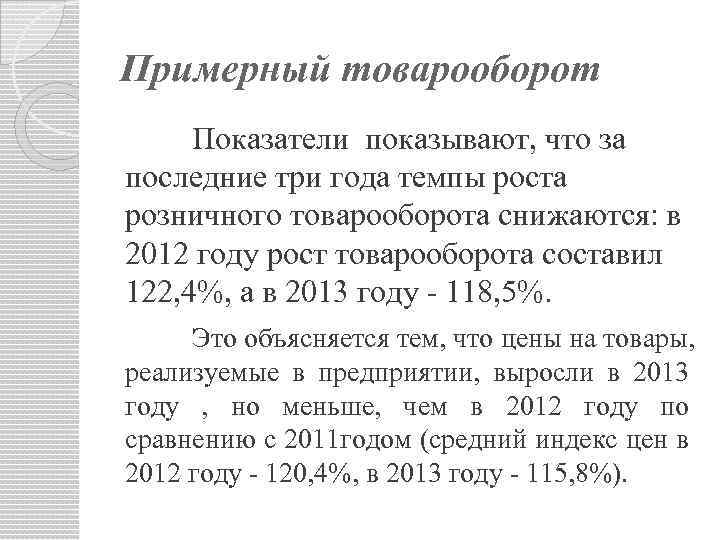 Примерный товарооборот

Показатели показывают, что за последние три года темпы роста розничного товарооборота снижаются: в 2012 году рост товарооборота составил 122,4%, а в 2013 году - 118,5%.

Это объясняется тем, что цены на товары, реализуемые в предприятии, выросли в 2013 году , но меньше, чем в 2012 году по сравнению с 2011годом (средний индекс цен в 2012 году - 120,4%, в 2013 году - 115,8%).